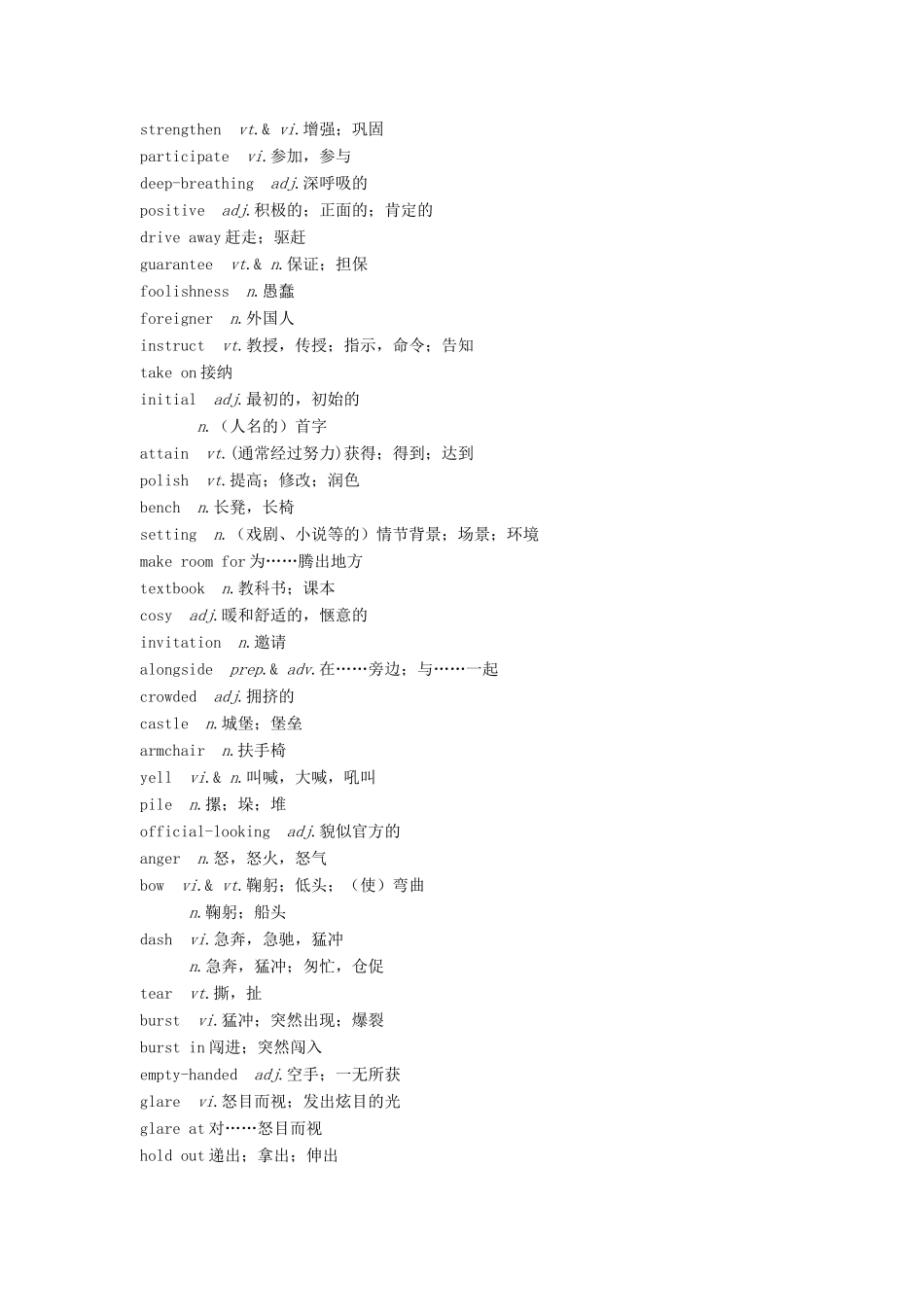 strengthen vt.& vi.增强；巩固
participate vi.参加，参与
deep-breathing adj.深呼吸的
positive adj.积极的；正面的；肯定的
drive away 赶走；驱赶
guarantee vt.& n.保证；担保
foolishness n.愚蠢
foreigner n.外国人
instruct vt.教授，传授；指示，命令；告知
take on 接纳
initial adj.最初的，初始的
n.（人名的）首字
attain vt.(通常经过努力)获得；得到；达到
polish vt.提高；修改；润色
bench n.长凳，长椅
setting n.（戏剧、小说等的）情节背景；场景；环境
make room for 为……腾出地方
textbook n.教科书；课本
cosy adj.暖和舒适的，惬意的
invitation n.邀请
alongside prep.& adv.在……旁边；与……一起
crowded adj.拥挤的
castle n.城堡；堡垒
armchair n.扶手椅
yell vi.& n.叫喊，大喊，吼叫
pile n.摞；垛；堆
official-looking adj.貌似官方的
anger n.怒，怒火，怒气
bow vi.& vt.鞠躬；低头；（使）弯曲
n.鞠躬；船头
dash vi.急奔，急驰，猛冲
n.急奔，猛冲；匆忙，仓促
tear vt.撕，扯
burst vi.猛冲；突然出现；爆裂
burst in 闯进；突然闯入
empty-handed adj.空手；一无所获
glare vi.怒目而视；发出炫目的光
glare at 对……怒目而视
hold out 递出；拿出；伸出